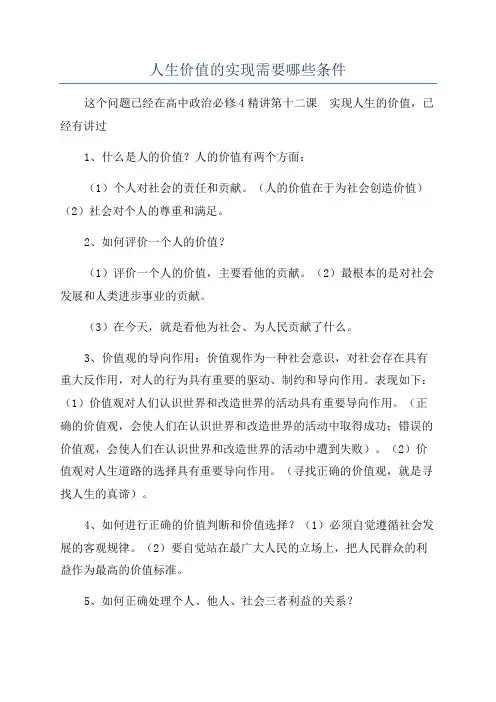 人生价值的实现需要哪些条件

这个问题已经在高中政治必修4精讲第十二课　实现人生的价值，已经有讲过

1、什么是人的价值？人的价值有两个方面：

（1）个人对社会的责任和贡献。（人的价值在于为社会创造价值）（2）社会对个人的尊重和满足。

2、如何评价一个人的价值？

（1）评价一个人的价值，主要看他的贡献。（2）最根本的是对社会发展和人类进步事业的贡献。

（3）在今天，就是看他为社会、为人民贡献了什么。

3、价值观的导向作用：价值观作为一种社会意识，对社会存在具有重大反作用，对人的行为具有重要的驱动、制约和导向作用。表现如下：（1）价值观对人们认识世界和改造世界的活动具有重要导向作用。（正确的价值观，会使人们在认识世界和改造世界的活动中取得成功；错误的价值观，会使人们在认识世界和改造世界的活动中遭到失败）。（2）价值观对人生道路的选择具有重要导向作用。（寻找正确的价值观，就是寻找人生的真谛）。

4、如何进行正确的价值判断和价值选择？（1）必须自觉遵循社会发展的客观规律。（2）要自觉站在最广大人民的立场上，把人民群众的利益作为最高的价值标准。

5、如何正确处理个人、他人、社会三者利益的关系？